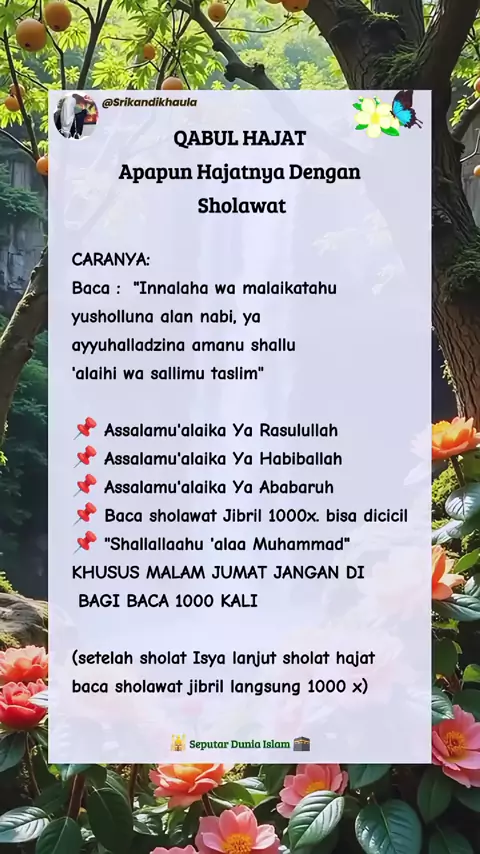 @Srikandikhaula

QABUL HAJAT
Apapun Hajatnya Dengan Sholawat

CARANYA:
Baca : "Innalaha wa malaikatahu yusholluna alan nabi, ya ayyuhalladzina amanu shallu 'alaihi wa sallimu taslim"

📌 Assalamu'alaika Ya Rasulullah
📌 Assalamu'alaika Ya Habiballah
📌 Assalamu'alaika Ya Ababaruh
📌 Baca sholawat Jibril 1000x. bisa dicicil
📌 "Shallallaahu 'alaa Muhammad"
KHUSUS MALAM JUMAT JANGAN DI BAGI BACA 1000 KALI

(setelah sholat Isya lanjut sholat hajat baca sholawat jibril langsung 1000 x)

Seputar Dunia Islam